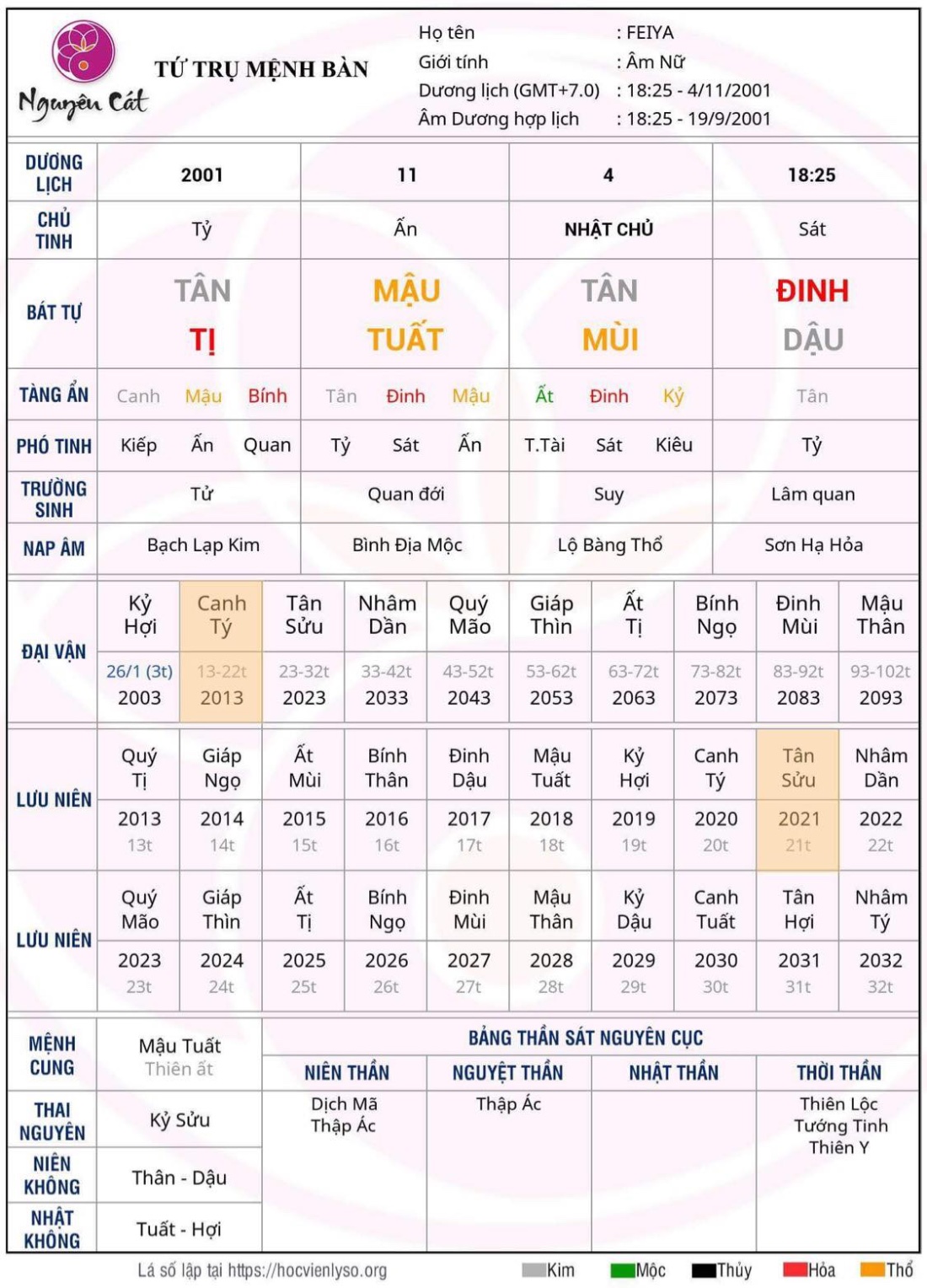 Nguyên Cát

TỨ TRỤ MỆNH BÀN

Họ tên : FEIYA
Giới tính : Âm Nữ
Dương lịch (GMT+7.0) : 18:25 - 4/11/2001
Âm Dương hợp lịch : 18:25 - 19/9/2001

| DƯƠNG LỊCH | 2001 | 11 | 4 | 18:25 |
|---|---|---|---|---|
| CHỦ TINH | Tỷ | Ấn | NHẬT CHỦ | Sát |
| BÁT TỰ | TÂN TỊ | MẬU TUẤT | TÂN MÙI | ĐINH DẬU |
| TÀNG ẨN | Canh Mậu Bính | Tân Đinh Mậu | Ất Đinh Kỷ | Tân |
| PHÓ TINH | Kiếp Ấn Quan | Tỷ Sát Ấn | T.Tài Sát Kiêu | Tỷ |
| TRƯỜNG SINH | Tử | Quan đới | Suy | Lâm quan |
| NẠP ÂM | Bạch Lạp Kim | Bình Địa Mộc | Lộ Bàng Thổ | Sơn Hạ Hỏa |

| ĐẠI VẬN | Kỷ Hợi | Canh Tý | Tân Sửu | Nhâm Dần | Quý Mão | Giáp Thìn | Ất Tị | Bính Ngọ | Đinh Mùi | Mậu Thân |
|---|---|---|---|---|---|---|---|---|---|---|
| | 26/1 (3t) 2003 | 13-22t 2013 | 23-32t 2023 | 33-42t 2033 | 43-52t 2043 | 53-62t 2053 | 63-72t 2063 | 73-82t 2073 | 83-92t 2083 | 93-102t 2093 |

| LƯU NIÊN | Quý Tị | Giáp Ngọ | Ất Mùi | Bính Thân | Đinh Dậu | Mậu Tuất | Kỷ Hợi | Canh Tý | Tân Sửu | Nhâm Dần |
|---|---|---|---|---|---|---|---|---|---|---|
| | 2013 13t | 2014 14t | 2015 15t | 2016 16t | 2017 17t | 2018 18t | 2019 19t | 2020 20t | 2021 21t | 2022 22t |
| LƯU NIÊN | Quý Mão | Giáp Thìn | Ất Tị | Bính Ngọ | Đinh Mùi | Mậu Thân | Kỷ Dậu | Canh Tuất | Tân Hợi | Nhâm Tý |
| | 2023 23t | 2024 24t | 2025 25t | 2026 26t | 2027 27t | 2028 28t | 2029 29t | 2030 30t | 2031 31t | 2032 32t |

| MỆNH CUNG | Mậu Tuất Thiên ất |
|---|---|
| THAI NGUYÊN | Kỷ Sửu |
| NIÊN KHÔNG | Thân - Dậu |
| NHẬT KHÔNG | Tuất - Hợi |

BẢNG THẦN SÁT NGUYÊN CỤC

| NIÊN THẦN | NGUYỆT THẦN | NHẬT THẦN | THỜI THẦN |
|---|---|---|---|
| Dịch Mã Thập Ác | Thập Ác | | Thiên Lộc Tướng Tinh Thiên Y |

Lá số lập tại https://hocvienlyso.org

Kim Mộc Thủy Hỏa Thổ